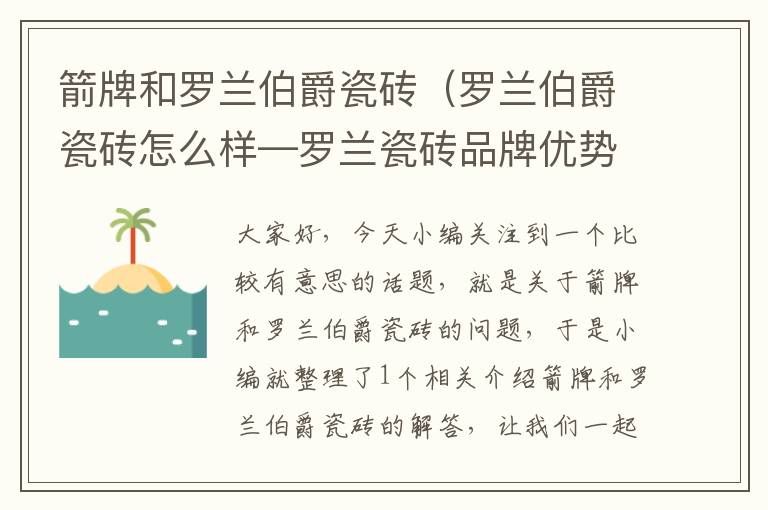 箭牌和罗兰伯爵瓷砖（罗兰伯爵瓷砖怎么样—罗兰瓷砖品牌优势

大家好，今天小编关注到一个比较有意思的话题，就是关于箭牌和罗兰伯爵瓷砖的问题，于是小编就整理了1个相关介绍箭牌和罗兰伯爵瓷砖的解答，让我们一起